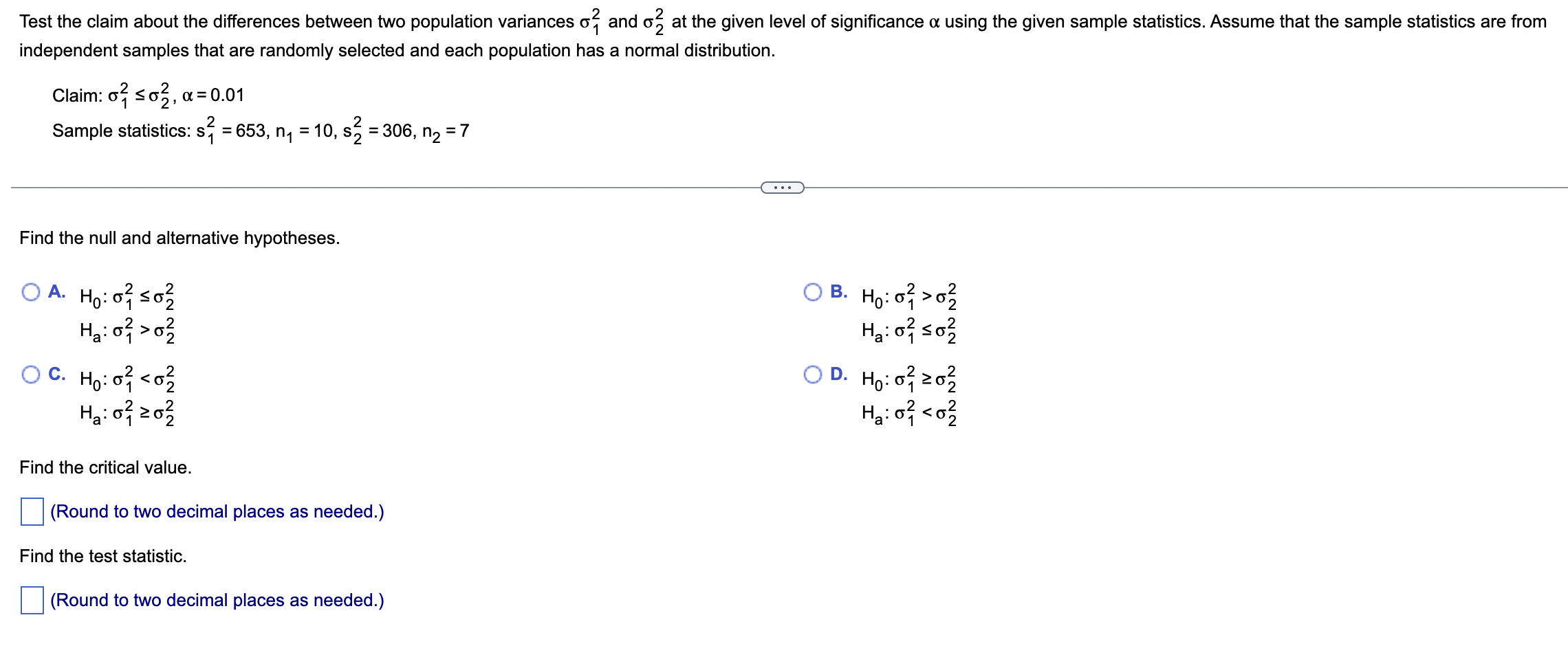 Test the claim about the differences between two population variances $\sigma_1^2$ and $\sigma_2^2$ at the given level of significance $\alpha$ using the given sample statistics. Assume that the sample statistics are from independent samples that are randomly selected and each population has a normal distribution.

Claim: $\sigma_1^2 \le \sigma_2^2$, $\alpha = 0.01$

Sample statistics: $s_1^2 = 653$, $n_1 = 10$, $s_2^2 = 306$, $n_2 = 7$

...

Find the null and alternative hypotheses.

A. $H_0: \sigma_1^2 \le \sigma_2^2$
$H_a: \sigma_1^2 > \sigma_2^2$

B. $H_0: \sigma_1^2 > \sigma_2^2$
$H_a: \sigma_1^2 \le \sigma_2^2$

C. $H_0: \sigma_1^2 < \sigma_2^2$
$H_a: \sigma_1^2 \ge \sigma_2^2$

D. $H_0: \sigma_1^2 \ge \sigma_2^2$
$H_a: \sigma_1^2 < \sigma_2^2$

Find the critical value.

(Round to two decimal places as needed.)

Find the test statistic.

(Round to two decimal places as needed.)